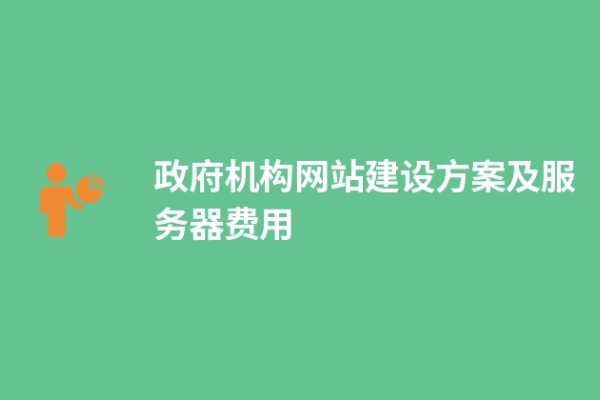 政府机构网站建设方案及服务器费用